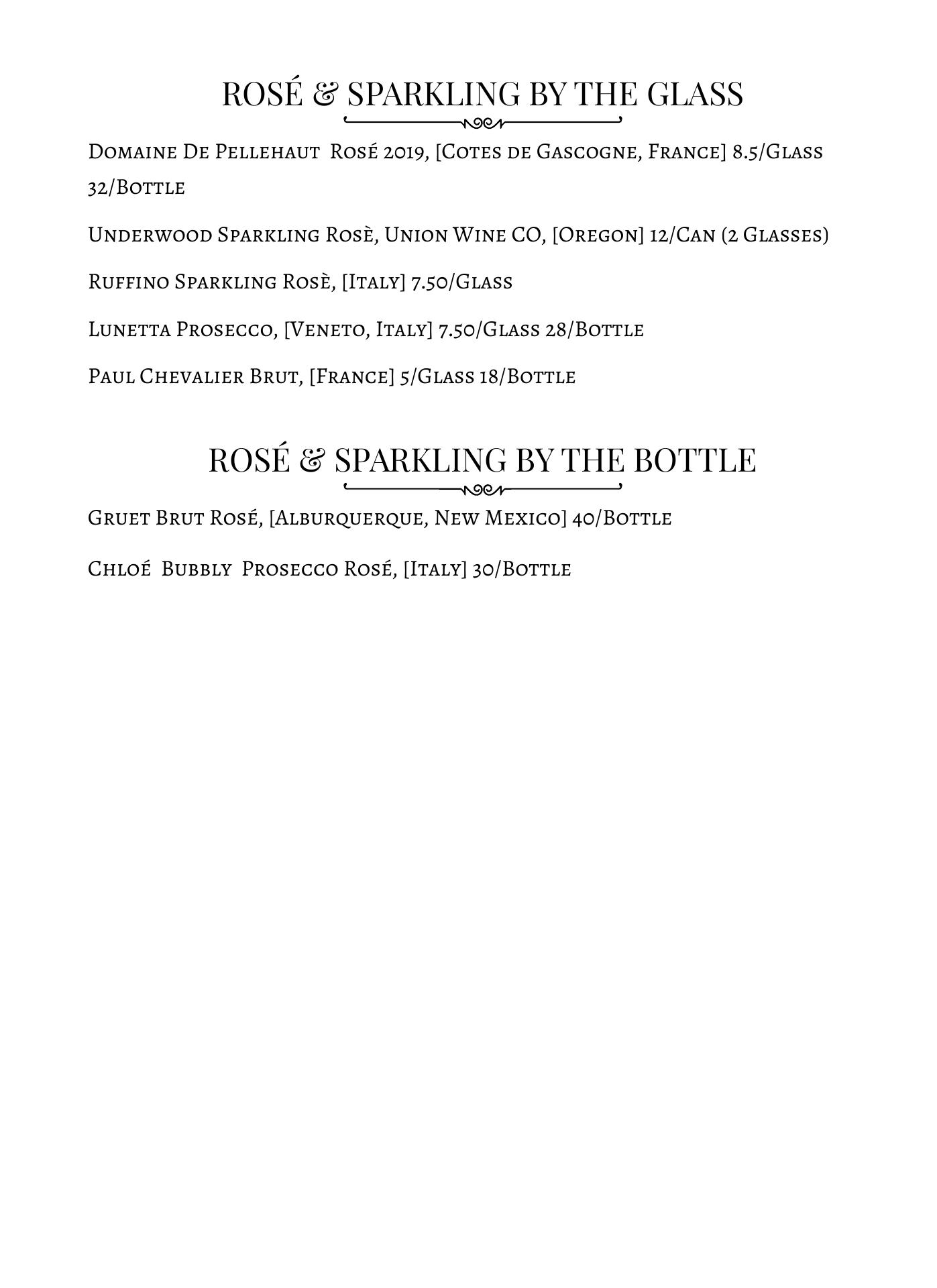 ROSÉ & SPARKLING BY THE GLASS

Domaine De Pellehaut Rosé 2019, [Cotes de Gascogne, France] 8.5/Glass 32/Bottle

Underwood Sparkling Rosè, Union Wine CO, [Oregon] 12/Can (2 Glasses)

Ruffino Sparkling Rosè, [Italy] 7.50/Glass

Lunetta Prosecco, [Veneto, Italy] 7.50/Glass 28/Bottle

Paul Chevalier Brut, [France] 5/Glass 18/Bottle

ROSÉ & SPARKLING BY THE BOTTLE

Gruet Brut Rosé, [Alburquerque, New Mexico] 40/Bottle

Chloé Bubbly Prosecco Rosé, [Italy] 30/Bottle